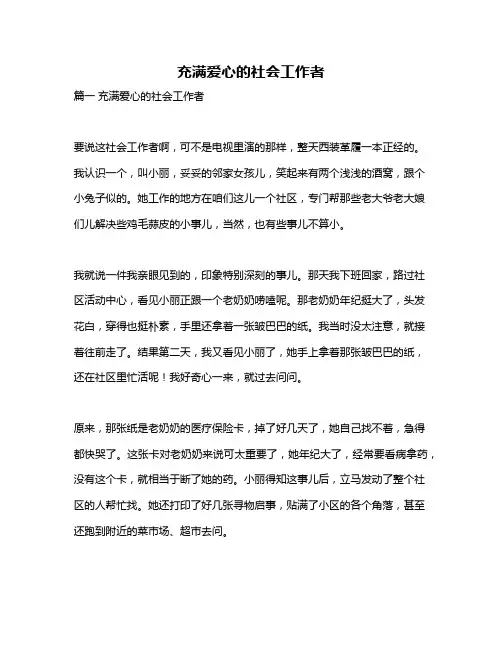 充满爱心的社会工作者

篇一 充满爱心的社会工作者

要说这社会工作者啊，可不是电视里演的那样，整天西装革履一本正经的。我认识一个，叫小丽，妥妥的邻家女孩儿，笑起来有两个浅浅的酒窝，跟个小兔子似的。她工作的地方在咱们这儿一个社区，专门帮那些老大爷老大娘们儿解决些鸡毛蒜皮的小事儿，当然，也有些事儿不算小。

我就说一件我亲眼见到的，印象特别深刻的事儿。那天我下班回家，路过社区活动中心，看见小丽正跟一个老奶奶唠嗑呢。那老奶奶年纪挺大了，头发花白，穿得也挺朴素，手里还拿着一张皱巴巴的纸。我当时没太注意，就接着往前走了。结果第二天，我又看见小丽了，她手上拿着那张皱巴巴的纸，还在社区里忙活呢！我好奇心一来，就过去问问。

原来，那张纸是老奶奶的医疗保险卡，掉了好几天了，她自己找不着，急得都快哭了。这张卡对老奶奶来说可太重要了，她年纪大了，经常要看病拿药，没有这个卡，就相当于断了她的药。小丽得知这事儿后，立马发动了整个社区的人帮忙找。她还打印了好几张寻物启事，贴满了小区的各个角落，甚至还跑到附近的菜市场、超市去问。